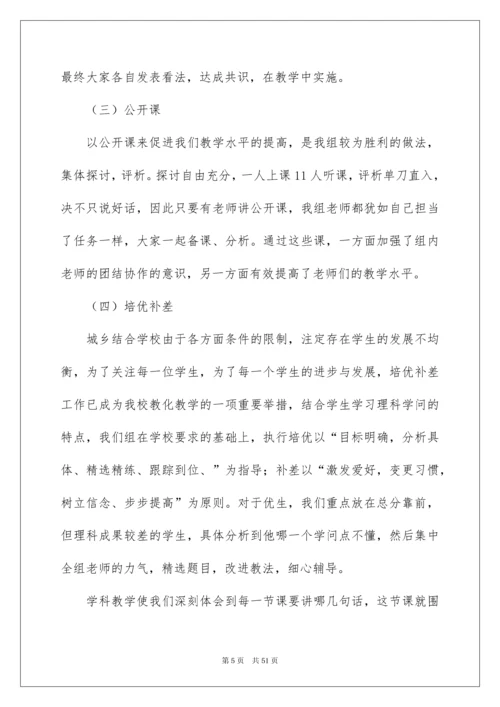 最终大家各自发表看法，达成共识，在教学中实施。

（三）公开课

以公开课来促进我们教学水平的提高，是我组较为胜利的做法，集体探讨，评析。探讨自由充分，一人上课11人听课，评析单刀直入，决不只说好话，因此只要有老师讲公开课，我组老师都犹如自己担当了任务一样，大家一起备课、分析。通过这些课，一方面加强了组内老师的团结协作的意识，另一方面有效提高了老师们的教学水平。

（四）培优补差

城乡结合学校由于各方面条件的限制，注定存在学生的发展不均衡，为了关注每一位学生，为了每一个学生的进步与发展，培优补差工作已成为我校教化教学的一项重要举措，结合学生学习理科学问的特点，我们组在学校要求的基础上，执行培优以“目标明确，分析具体、精选精练、跟踪到位、”为指导；补差以“激发爱好，变更习惯，树立信念、步步提高”为原则。对于优生，我们重点放在总分靠前，但理科成果较差的学生，具体分析到他哪一个学问点不懂，然后集中全组老师的力气，精选题目，改进教法，细心辅导。

学科教学使我们深刻体会到每一节课要讲哪几句话，这节课就围

第5页 共51页